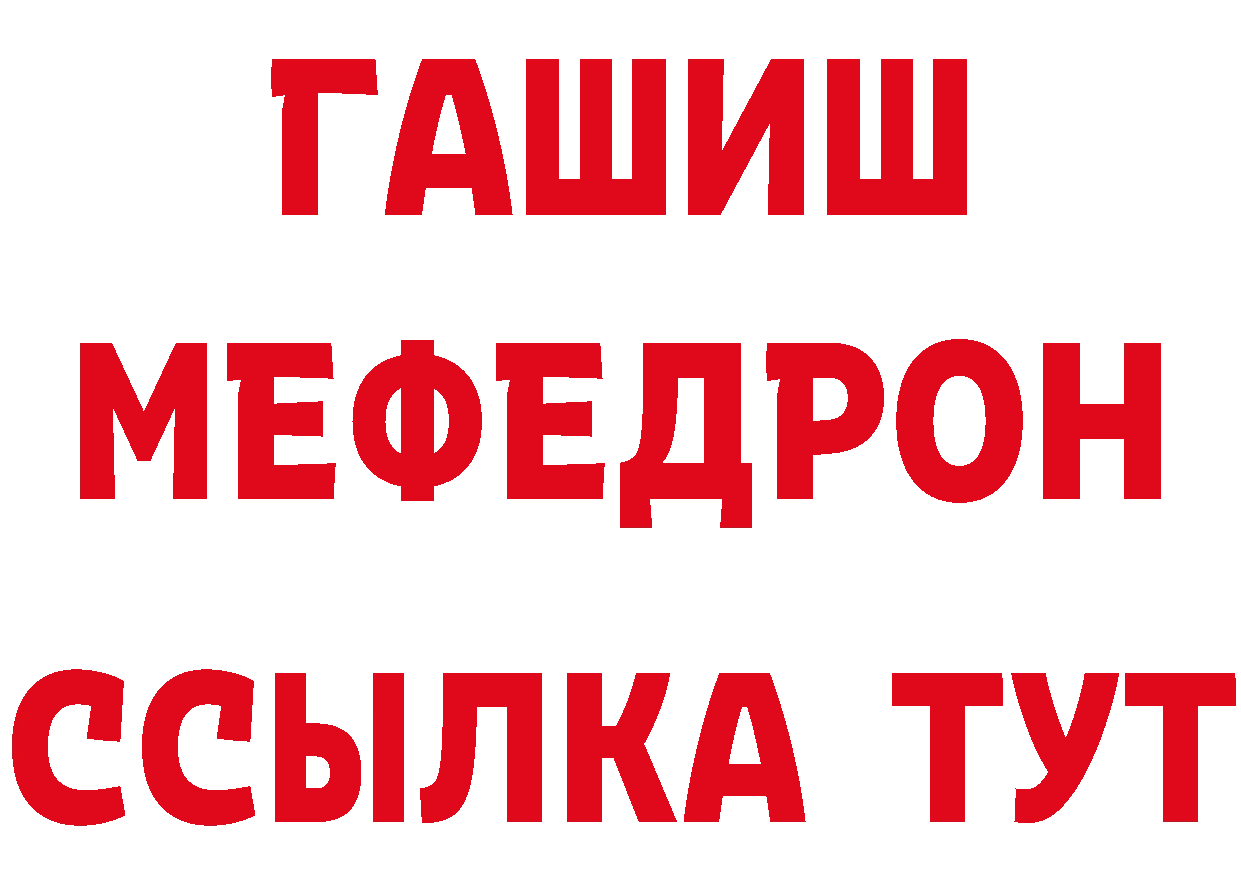 ГАШИШ
МЕФЕДРОН
ССЫЛКА ТУТ